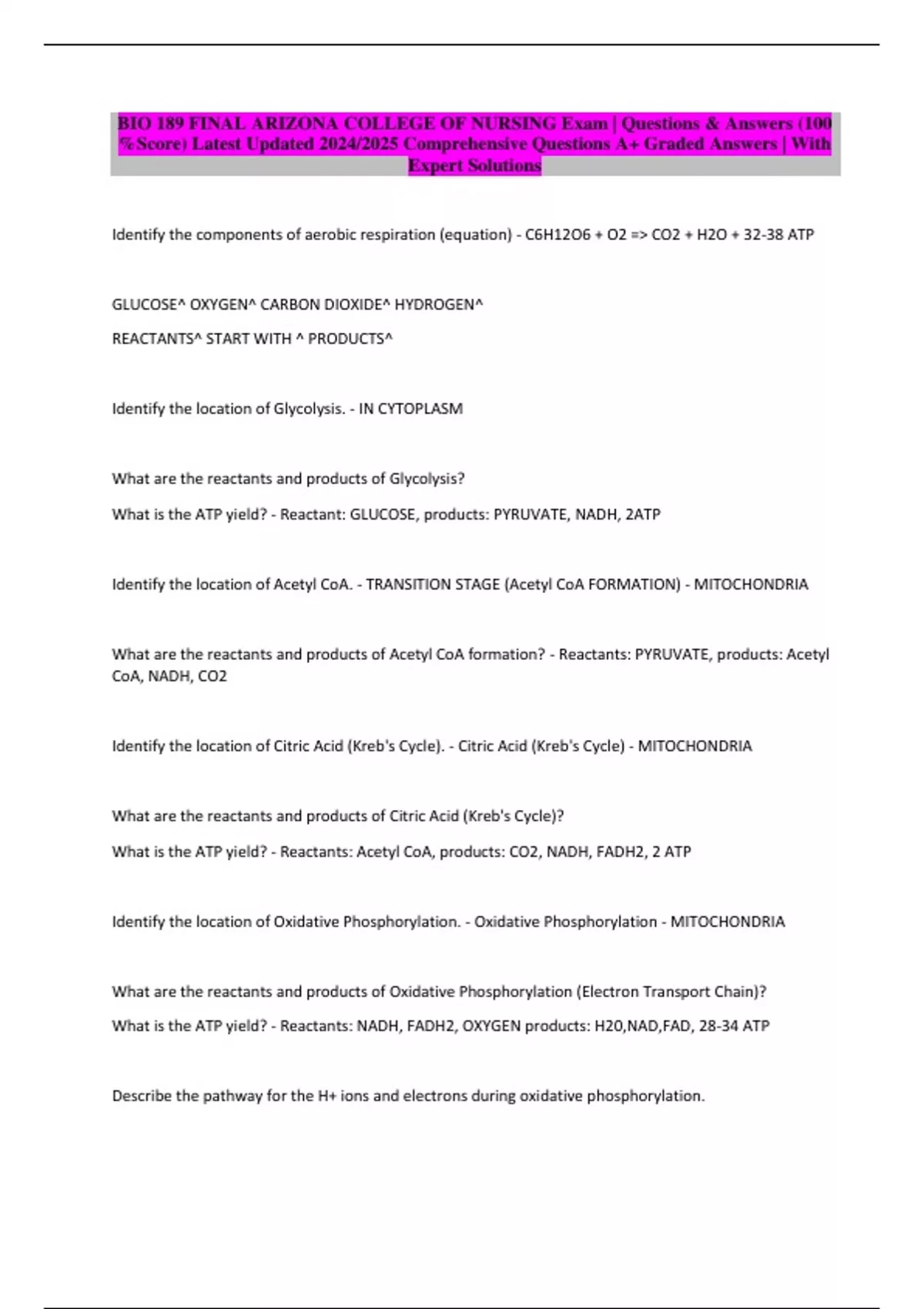 BIO 189 FINAL ARIZONA COLLEGE OF NURSING Exam | Questions & Answers (100 %Score) Latest Updated 2024/2025 Comprehensive Questions A+ Graded Answers | With Expert Solutions

Identify the components of aerobic respiration (equation) - C6H12O6 + O2 => CO2 + H2O + 32-38 ATP

GLUCOSE^ OXYGEN^ CARBON DIOXIDE^ HYDROGEN^

REACTANTS^ START WITH ^ PRODUCTS^

Identify the location of Glycolysis. - IN CYTOPLASM

What are the reactants and products of Glycolysis?

What is the ATP yield? - Reactant: GLUCOSE, products: PYRUVATE, NADH, 2ATP

Identify the location of Acetyl CoA. - TRANSITION STAGE (Acetyl CoA FORMATION) - MITOCHONDRIA

What are the reactants and products of Acetyl CoA formation? - Reactants: PYRUVATE, products: Acetyl CoA, NADH, CO2

Identify the location of Citric Acid (Kreb's Cycle). - Citric Acid (Kreb's Cycle) - MITOCHONDRIA

What are the reactants and products of Citric Acid (Kreb's Cycle)?

What is the ATP yield? - Reactants: Acetyl CoA, products: CO2, NADH, FADH2, 2 ATP

Identify the location of Oxidative Phosphorylation. - Oxidative Phosphorylation - MITOCHONDRIA

What are the reactants and products of Oxidative Phosphorylation (Electron Transport Chain)?

What is the ATP yield? - Reactants: NADH, FADH2, OXYGEN products: H20,NAD,FAD, 28-34 ATP

Describe the pathway for the H+ ions and electrons during oxidative phosphorylation.